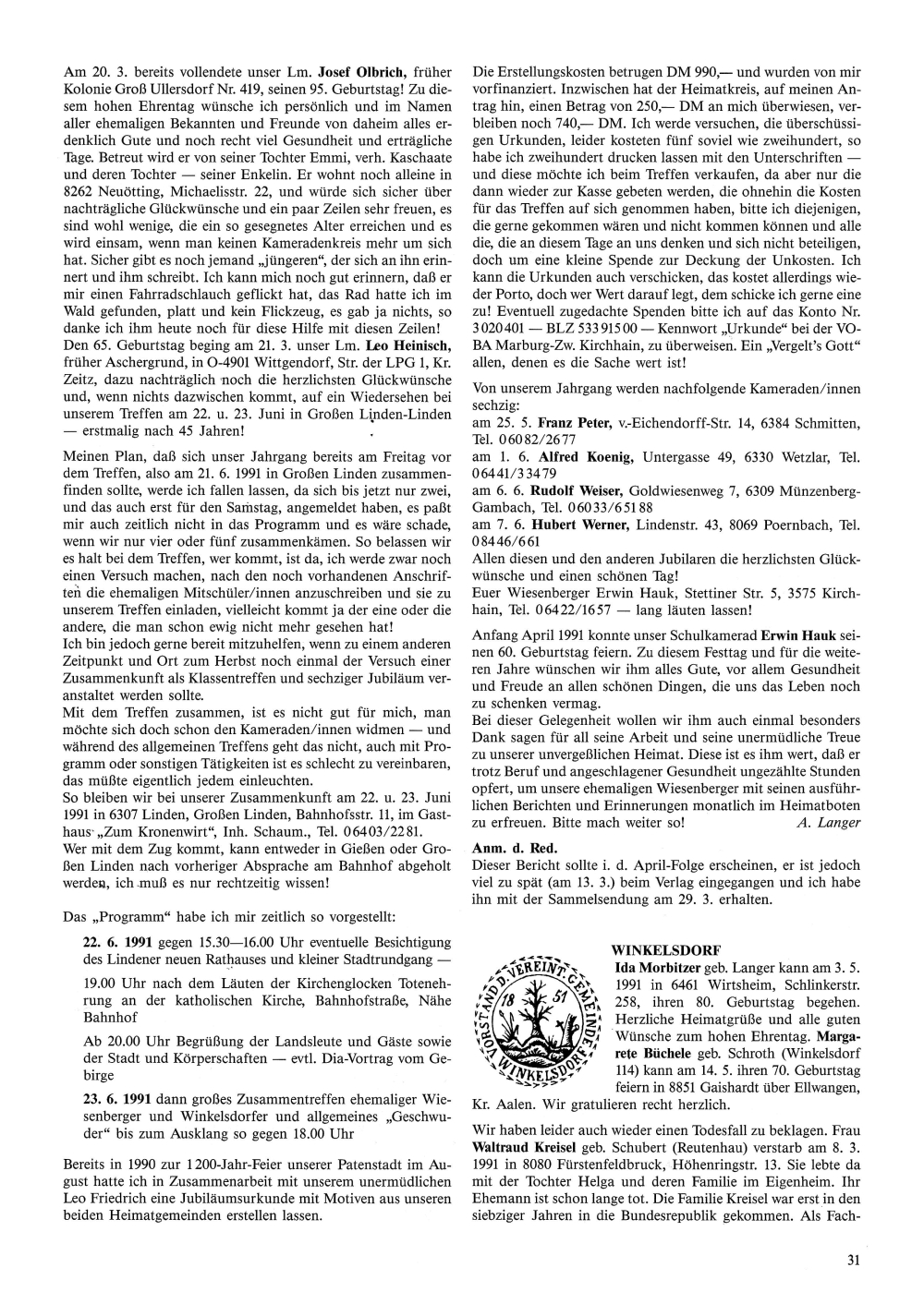 Am 20. 3. bereits vollendete unser Lm. Josef Olbrich, früher Kolonie Groß Ullersdorf Nr. 419, seinen 95. Geburtstag! Zu diesem hohen Ehrentag wünsche ich persönlich und im Namen aller ehemaligen Bekannten und Freunde von daheim alles erdenklich Gute und noch recht viel Gesundheit und erträgliche Tage. Betreut wird er von seiner Tochter Emmi, verh. Kaschaate und deren Tochter — seiner Enkelin. Er wohnt noch alleine in 8262 Neuötting, Michaelisstr. 22, und würde sich sicher über nachträgliche Glückwünsche und ein paar Zeilen sehr freuen, es sind wohl wenige, die ein so gesegnetes Alter erreichen und es wird einsam, wenn man keinen Kameradenkreis mehr um sich hat. Sicher gibt es noch jemand „jüngeren", der sich an ihn erinnert und ihm schreibt. Ich kann mich noch gut erinnern, daß er mir einen Fahrradschlauch geflickt hat, das Rad hatte ich im Wald gefunden, platt und kein Flickzeug, es gab ja nichts, so danke ich ihm heute noch für diese Hilfe mit diesen Zeilen!
Den 65. Geburtstag beging am 21. 3. unser Lm. Leo Heinisch, früher Aschergrund, in O-4901 Wittgendorf, Str. der LPG 1, Kr. Zeitz, dazu nachträglich noch die herzlichsten Glückwünsche und, wenn nichts dazwischen kommt, auf ein Wiedersehen bei unserem Treffen am 22. u. 23. Juni in Großen Linden-Linden — erstmalig nach 45 Jahren!

Meinen Plan, daß sich unser Jahrgang bereits am Freitag vor dem Treffen, also am 21. 6. 1991 in Großen Linden zusammenfinden sollte, werde ich fallen lassen, da sich bis jetzt nur zwei, und das auch erst für den Samstag, angemeldet haben, es paßt mir auch zeitlich nicht in das Programm und es wäre schade, wenn wir nur vier oder fünf zusammenkämen. So belassen wir es halt bei dem Treffen, wer kommt, ist da, ich werde zwar noch einen Versuch machen, nach den noch vorhandenen Anschriften die ehemaligen Mitschüler/innen anzuschreiben und sie zu unserem Treffen einladen, vielleicht kommt ja der eine oder die andere, die man schon ewig nicht mehr gesehen hat!
Ich bin jedoch gerne bereit mitzuhelfen, wenn zu einem anderen Zeitpunkt und Ort zum Herbst noch einmal der Versuch einer Zusammenkunft als Klassentreffen und sechziger Jubiläum veranstaltet werden sollte.
Mit dem Treffen zusammen, ist es nicht gut für mich, man möchte sich doch schon den Kameraden/innen widmen — und während des allgemeinen Treffens geht das nicht, auch mit Programm oder sonstigen Tätigkeiten ist es schlecht zu vereinbaren, das müßte eigentlich jedem einleuchten.
So bleiben wir bei unserer Zusammenkunft am 22. u. 23. Juni 1991 in 6307 Linden, Großen Linden, Bahnhofsstr. 11, im Gasthaus „Zum Kronenwirt", Inh. Schaum., Tel. 06403/2281.
Wer mit dem Zug kommt, kann entweder in Gießen oder Großen Linden nach vorheriger Absprache am Bahnhof abgeholt werden, ich muß es nur rechtzeitig wissen!

Das „Programm" habe ich mir zeitlich so vorgestellt:

22. 6. 1991 gegen 15.30—16.00 Uhr eventuelle Besichtigung des Lindener neuen Rathauses und kleiner Stadtrundgang —

19.00 Uhr nach dem Läuten der Kirchenglocken Totenehrung an der katholischen Kirche, Bahnhofstraße, Nähe Bahnhof

Ab 20.00 Uhr Begrüßung der Landsleute und Gäste sowie der Stadt und Körperschaften — evtl. Dia-Vortrag vom Gebirge

23. 6. 1991 dann großes Zusammentreffen ehemaliger Wiesenberger und Winkelsdorfer und allgemeines „Geschwuder" bis zum Ausklang so gegen 18.00 Uhr

Bereits in 1990 zur 1200-Jahr-Feier unserer Patenstadt im August hatte ich in Zusammenarbeit mit unserem unermüdlichen Leo Friedrich eine Jubiläumsurkunde mit Motiven aus unseren beiden Heimatgemeinden erstellen lassen.

Die Erstellungskosten betrugen DM 990,— und wurden von mir vorfinanziert. Inzwischen hat der Heimatkreis, auf meinen Antrag hin, einen Betrag von 250,— DM an mich überwiesen, verbleiben noch 740,— DM. Ich werde versuchen, die überschüssigen Urkunden, leider kosteten fünf soviel wie zweihundert, so habe ich zweihundert drucken lassen mit den Unterschriften — und diese möchte ich beim Treffen verkaufen, da aber nur die dann wieder zur Kasse gebeten werden, die ohnehin die Kosten für das Treffen auf sich genommen haben, bitte ich diejenigen, die gerne gekommen wären und nicht kommen können und alle die, die an diesem Tage an uns denken und sich nicht beteiligen, doch um eine kleine Spende zur Deckung der Unkosten. Ich kann die Urkunden auch verschicken, das kostet allerdings wieder Porto, doch wer Wert darauf legt, dem schicke ich gerne eine zu! Eventuell zugedachte Spenden bitte ich auf das Konto Nr. 3020401 — BLZ 53391500 — Kennwort „Urkunde" bei der VOBA Marburg-Zw. Kirchhain, zu überweisen. Ein „Vergelt's Gott" allen, denen es die Sache wert ist!

Von unserem Jahrgang werden nachfolgende Kameraden/innen sechzig:
am 25. 5. Franz Peter, v.-Eichendorff-Str. 14, 6384 Schmitten, Tel. 06082/2677
am 1. 6. Alfred Koenig, Untergasse 49, 6330 Wetzlar, Tel. 06441/33479
am 6. 6. Rudolf Weiser, Goldwiesenweg 7, 6309 Münzenberg-Gambach, Tel. 06033/65188
am 7. 6. Hubert Werner, Lindenstr. 43, 8069 Poernbach, Tel. 08446/661
Allen diesen und den anderen Jubilaren die herzlichsten Glückwünsche und einen schönen Tag!
Euer Wiesenberger Erwin Hauk, Stettiner Str. 5, 3575 Kirchhain, Tel. 06422/1657 — lang läuten lassen!

Anfang April 1991 konnte unser Schulkamerad Erwin Hauk seinen 60. Geburtstag feiern. Zu diesem Festtag und für die weiteren Jahre wünschen wir ihm alles Gute, vor allem Gesundheit und Freude an allen schönen Dingen, die uns das Leben noch zu schenken vermag.
Bei dieser Gelegenheit wollen wir ihm auch einmal besonders Dank sagen für all seine Arbeit und seine unermüdliche Treue zu unserer unvergeßlichen Heimat. Diese ist es ihm wert, daß er trotz Beruf und angeschlagener Gesundheit ungezählte Stunden opfert, um unsere ehemaligen Wiesenberger mit seinen ausführlichen Berichten und Erinnerungen monatlich im Heimatboten zu erfreuen. Bitte mach weiter so! A. Langer

Anm. d. Red.
Dieser Bericht sollte i. d. April-Folge erscheinen, er ist jedoch viel zu spät (am 13. 3.) beim Verlag eingegangen und ich habe ihn mit der Sammelsendung am 29. 3. erhalten.

VORSTAND D. VEREINT. GEMEINDE WINKELSDORF 18 51

WINKELSDORF
Ida Morbitzer geb. Langer kann am 3. 5. 1991 in 6461 Wirtsheim, Schlinkerstr. 258, ihren 80. Geburtstag begehen. Herzliche Heimatgrüße und alle guten Wünsche zum hohen Ehrentag. Margarete Büchele geb. Schroth (Winkelsdorf 114) kann am 14. 5. ihren 70. Geburtstag feiern in 8851 Gaishardt über Ellwangen, Kr. Aalen. Wir gratulieren recht herzlich.

Wir haben leider auch wieder einen Todesfall zu beklagen. Frau Waltraud Kreisel geb. Schubert (Reutenhau) verstarb am 8. 3. 1991 in 8080 Fürstenfeldbruck, Höhenringstr. 13. Sie lebte da mit der Tochter Helga und deren Familie im Eigenheim. Ihr Ehemann ist schon lange tot. Die Familie Kreisel war erst in den siebziger Jahren in die Bundesrepublik gekommen. Als Fach-

31